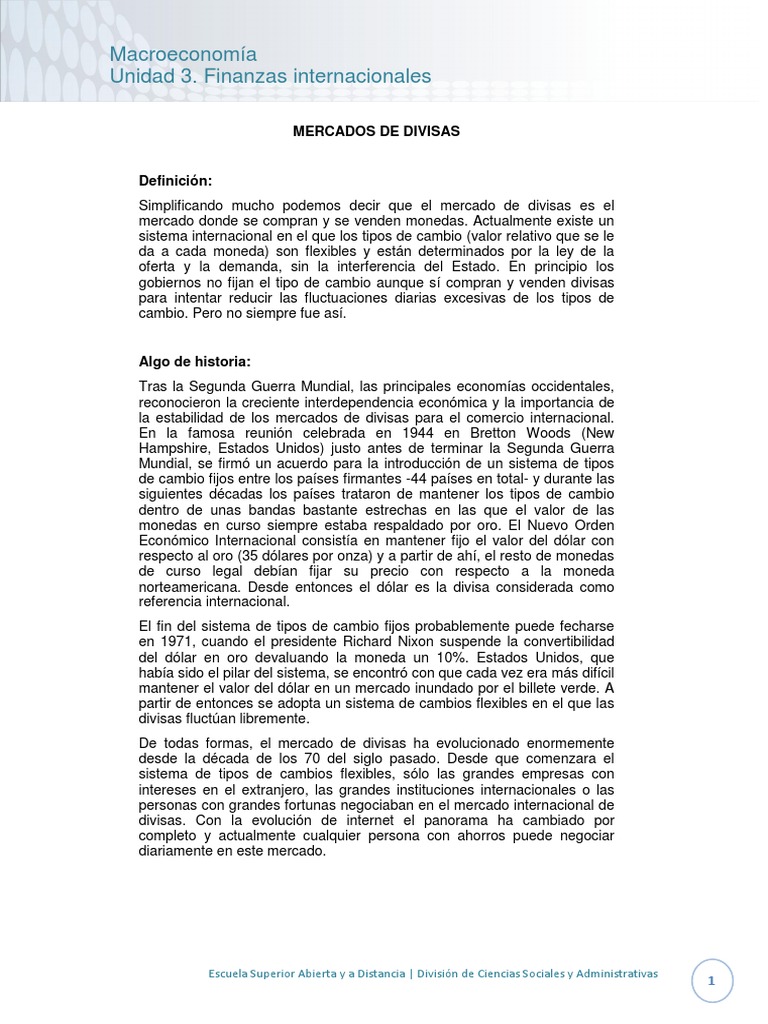 Macroeconomía
Unidad 3. Finanzas internacionales

MERCADOS DE DIVISAS

Definición:

Simplificando mucho podemos decir que el mercado de divisas es el mercado donde se compran y se venden monedas. Actualmente existe un sistema internacional en el que los tipos de cambio (valor relativo que se le da a cada moneda) son flexibles y están determinados por la ley de la oferta y la demanda, sin la interferencia del Estado. En principio los gobiernos no fijan el tipo de cambio aunque sí compran y venden divisas para intentar reducir las fluctuaciones diarias excesivas de los tipos de cambio. Pero no siempre fue así.

Algo de historia:

Tras la Segunda Guerra Mundial, las principales economías occidentales, reconocieron la creciente interdependencia económica y la importancia de la estabilidad de los mercados de divisas para el comercio internacional. En la famosa reunión celebrada en 1944 en Bretton Woods (New Hampshire, Estados Unidos) justo antes de terminar la Segunda Guerra Mundial, se firmó un acuerdo para la introducción de un sistema de tipos de cambio fijos entre los países firmantes -44 países en total- y durante las siguientes décadas los países trataron de mantener los tipos de cambio dentro de unas bandas bastante estrechas en las que el valor de las monedas en curso siempre estaba respaldado por oro. El Nuevo Orden Económico Internacional consistía en mantener fijo el valor del dólar con respecto al oro (35 dólares por onza) y a partir de ahí, el resto de monedas de curso legal debían fijar su precio con respecto a la moneda norteamericana. Desde entonces el dólar es la divisa considerada como referencia internacional.

El fin del sistema de tipos de cambio fijos probablemente puede fecharse en 1971, cuando el presidente Richard Nixon suspende la convertibilidad del dólar en oro devaluando la moneda un 10%. Estados Unidos, que había sido el pilar del sistema, se encontró con que cada vez era más difícil mantener el valor del dólar en un mercado inundado por el billete verde. A partir de entonces se adopta un sistema de cambios flexibles en el que las divisas fluctúan libremente.

De todas formas, el mercado de divisas ha evolucionado enormemente desde la década de los 70 del siglo pasado. Desde que comenzara el sistema de tipos de cambios flexibles, sólo las grandes empresas con intereses en el extranjero, las grandes instituciones internacionales o las personas con grandes fortunas negociaban en el mercado internacional de divisas. Con la evolución de internet el panorama ha cambiado por completo y actualmente cualquier persona con ahorros puede negociar diariamente en este mercado.

Escuela Superior Abierta y a Distancia | División de Ciencias Sociales y Administrativas

1